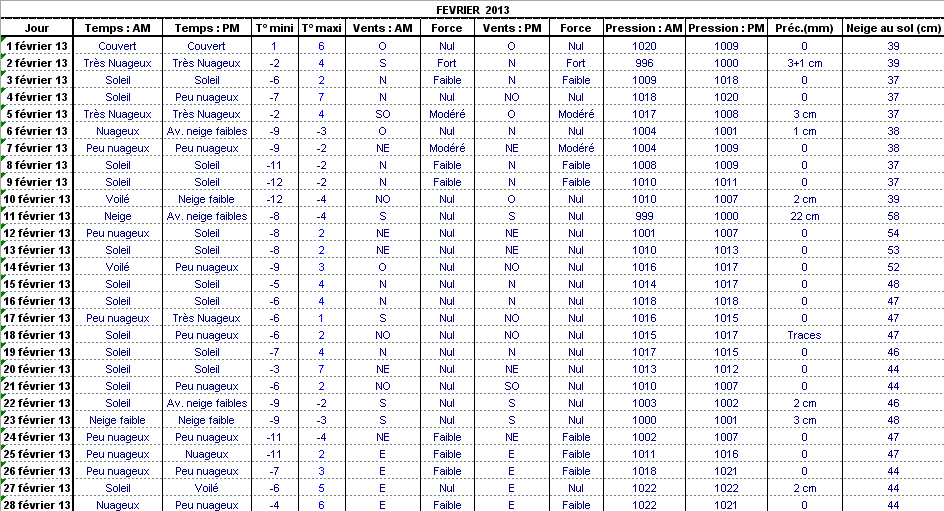 FEVRIER 2013

| Jour | Temps : AM | Temps : PM | T° mini | T° maxi | Vents : AM | Force | Vents : PM | Force | Pression : AM | Pression : PM | Préc.(mm) | Neige au sol (cm) |
|---|---|---|---|---|---|---|---|---|---|---|---|---|
| 1 février 13 | Couvert | Couvert | 1 | 6 | O | Nul | O | Nul | 1020 | 1009 | 0 | 39 |
| 2 février 13 | Très Nuageux | Très Nuageux | -2 | 4 | S | Fort | N | Fort | 996 | 1000 | 3+1 cm | 39 |
| 3 février 13 | Soleil | Soleil | -6 | 2 | N | Faible | N | Faible | 1009 | 1018 | 0 | 37 |
| 4 février 13 | Soleil | Peu nuageux | -7 | 7 | N | Nul | NO | Nul | 1018 | 1020 | 0 | 37 |
| 5 février 13 | Très Nuageux | Très Nuageux | -2 | 4 | SO | Modéré | O | Modéré | 1017 | 1008 | 3 cm | 37 |
| 6 février 13 | Nuageux | Av. neige faibles | -9 | -3 | O | Nul | N | Nul | 1004 | 1001 | 1 cm | 38 |
| 7 février 13 | Peu nuageux | Peu nuageux | -9 | -2 | NE | Modéré | NE | Modéré | 1004 | 1009 | 0 | 38 |
| 8 février 13 | Soleil | Soleil | -11 | -2 | N | Faible | N | Faible | 1008 | 1009 | 0 | 37 |
| 9 février 13 | Soleil | Soleil | -12 | -2 | N | Faible | N | Faible | 1010 | 1011 | 0 | 37 |
| 10 février 13 | Voilé | Neige faible | -12 | -4 | NO | Nul | O | Nul | 1010 | 1007 | 2 cm | 39 |
| 11 février 13 | Neige | Av. neige faibles | -8 | -4 | S | Nul | S | Nul | 999 | 1000 | 22 cm | 58 |
| 12 février 13 | Peu nuageux | Soleil | -8 | 2 | NE | Nul | NE | Nul | 1001 | 1007 | 0 | 54 |
| 13 février 13 | Soleil | Soleil | -8 | 2 | NE | Nul | NE | Nul | 1010 | 1013 | 0 | 53 |
| 14 février 13 | Voilé | Peu nuageux | -9 | 3 | O | Nul | NO | Nul | 1016 | 1017 | 0 | 52 |
| 15 février 13 | Soleil | Soleil | -5 | 4 | N | Nul | N | Nul | 1014 | 1017 | 0 | 48 |
| 16 février 13 | Soleil | Soleil | -6 | 4 | N | Nul | N | Nul | 1018 | 1018 | 0 | 47 |
| 17 février 13 | Peu nuageux | Très Nuageux | -6 | 1 | S | Nul | NO | Nul | 1016 | 1015 | 0 | 47 |
| 18 février 13 | Soleil | Peu nuageux | -6 | 2 | NO | Nul | NO | Nul | 1015 | 1017 | Traces | 47 |
| 19 février 13 | Soleil | Soleil | -7 | 4 | N | Nul | N | Nul | 1017 | 1015 | 0 | 46 |
| 20 février 13 | Soleil | Soleil | -3 | 7 | NE | Nul | NE | Nul | 1013 | 1012 | 0 | 44 |
| 21 février 13 | Soleil | Peu nuageux | -6 | 2 | NO | Nul | SO | Nul | 1010 | 1007 | 0 | 44 |
| 22 février 13 | Soleil | Av. neige faibles | -9 | -2 | S | Nul | S | Nul | 1003 | 1002 | 2 cm | 46 |
| 23 février 13 | Neige faible | Neige faible | -9 | -3 | S | Nul | S | Nul | 1000 | 1001 | 3 cm | 48 |
| 24 février 13 | Peu nuageux | Peu nuageux | -11 | -4 | NE | Faible | NE | Faible | 1002 | 1007 | 0 | 47 |
| 25 février 13 | Peu nuageux | Nuageux | -11 | 2 | E | Faible | E | Faible | 1011 | 1016 | 0 | 47 |
| 26 février 13 | Peu nuageux | Peu nuageux | -7 | 3 | E | Faible | E | Faible | 1018 | 1021 | 0 | 44 |
| 27 février 13 | Soleil | Voilé | -6 | 5 | E | Nul | E | Nul | 1022 | 1022 | 2 cm | 44 |
| 28 février 13 | Nuageux | Peu nuageux | -4 | 6 | E | Faible | E | Faible | 1022 | 1021 | 0 | 44 |